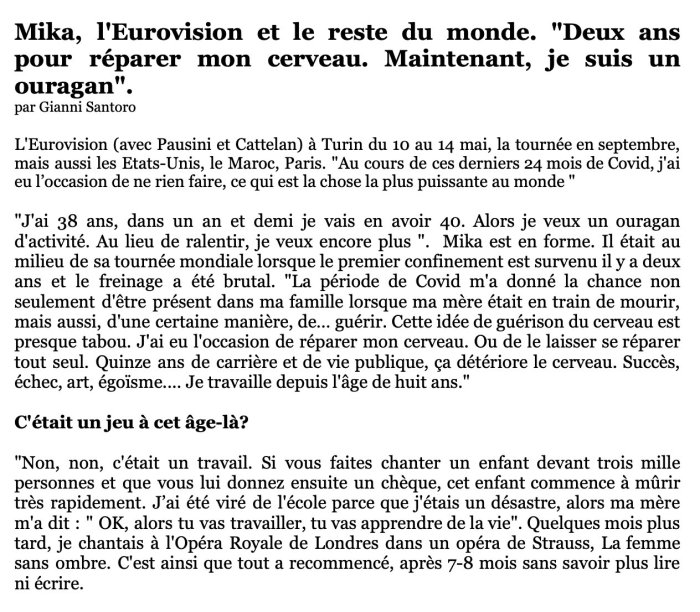 Mika, l'Eurovision et le reste du monde. "Deux ans pour réparer mon cerveau. Maintenant, je suis un ouragan".
par Gianni Santoro

L'Eurovision (avec Pausini et Cattelan) à Turin du 10 au 14 mai, la tournée en septembre, mais aussi les Etats-Unis, le Maroc, Paris. "Au cours de ces derniers 24 mois de Covid, j'ai eu l'occasion de ne rien faire, ce qui est la chose la plus puissante au monde "

"J'ai 38 ans, dans un an et demi je vais en avoir 40. Alors je veux un ouragan d'activité. Au lieu de ralentir, je veux encore plus ". Mika est en forme. Il était au milieu de sa tournée mondiale lorsque le premier confinement est survenu il y a deux ans et le freinage a été brutal. "La période de Covid m'a donné la chance non seulement d'être présent dans ma famille lorsque ma mère était en train de mourir, mais aussi, d'une certaine manière, de... guérir. Cette idée de guérison du cerveau est presque tabou. J'ai eu l'occasion de réparer mon cerveau. Ou de le laisser se réparer tout seul. Quinze ans de carrière et de vie publique, ça détériore le cerveau. Succès, échec, art, égoïsme.... Je travaille depuis l'âge de huit ans."

C'était un jeu à cet âge-là?

"Non, non, c'était un travail. Si vous faites chanter un enfant devant trois mille personnes et que vous lui donnez ensuite un chèque, cet enfant commence à mûrir très rapidement. J'ai été viré de l'école parce que j'étais un désastre, alors ma mère m'a dit : " OK, alors tu vas travailler, tu vas apprendre de la vie". Quelques mois plus tard, je chantais à l'Opéra Royale de Londres dans un opéra de Strauss, La femme sans ombre. C'est ainsi que tout a recommencé, après 7-8 mois sans savoir plus lire ni écrire.